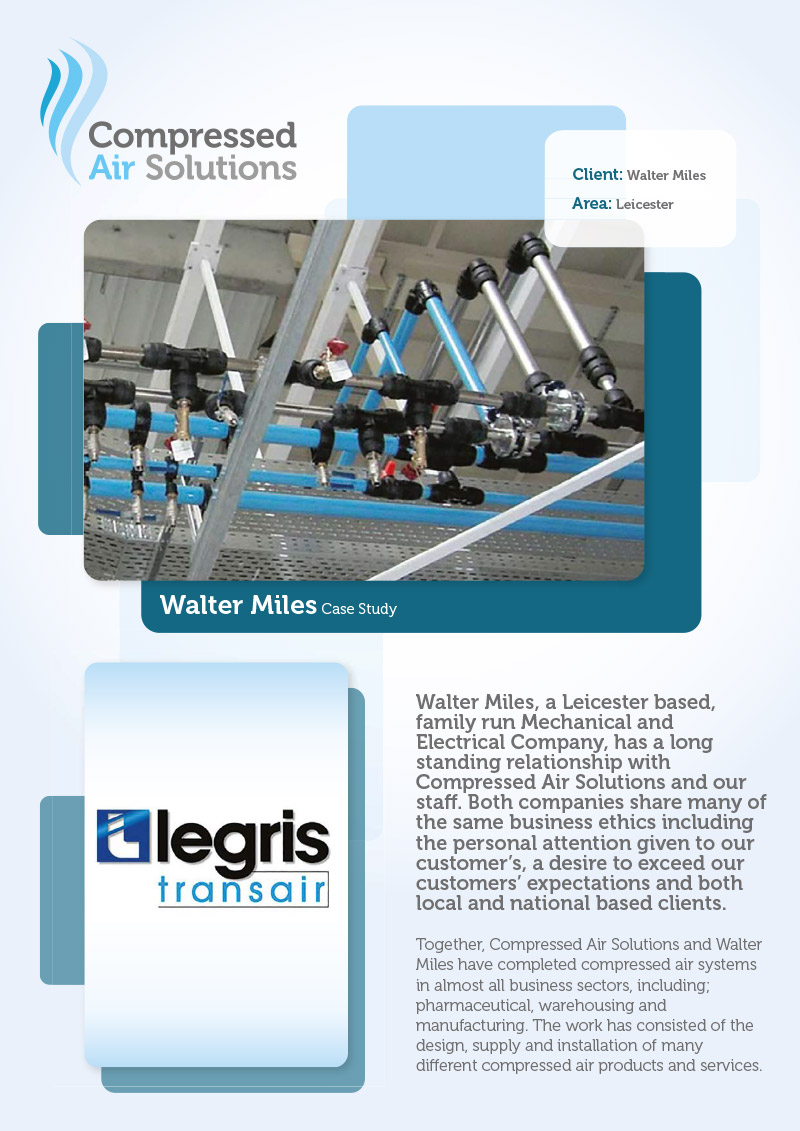 Compressed
Air Solutions

Client: Walter Miles
Area: Leicester

Walter Miles Case Study

legris
transair

Walter Miles, a Leicester based, family run Mechanical and Electrical Company, has a long standing relationship with Compressed Air Solutions and our staff. Both companies share many of the same business ethics including the personal attention given to our customer's, a desire to exceed our customers' expectations and both local and national based clients.

Together, Compressed Air Solutions and Walter Miles have completed compressed air systems in almost all business sectors, including; pharmaceutical, warehousing and manufacturing. The work has consisted of the design, supply and installation of many different compressed air products and services.